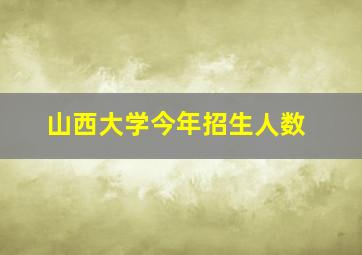 山西大学今年招生人数